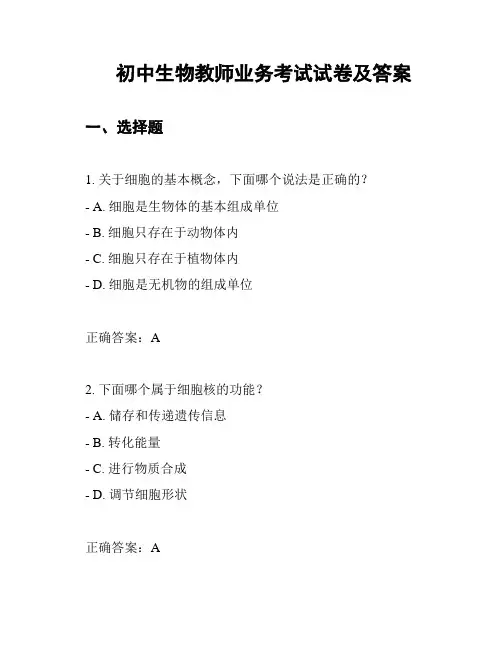 初中生物教师业务考试试卷及答案

一、选择题

1. 关于细胞的基本概念，下面哪个说法是正确的？

- A. 细胞是生物体的基本组成单位

- B. 细胞只存在于动物体内

- C. 细胞只存在于植物体内

- D. 细胞是无机物的组成单位

正确答案：A

2. 下面哪个属于细胞核的功能？

- A. 储存和传递遗传信息

- B. 转化能量

- C. 进行物质合成

- D. 调节细胞形状

正确答案：A